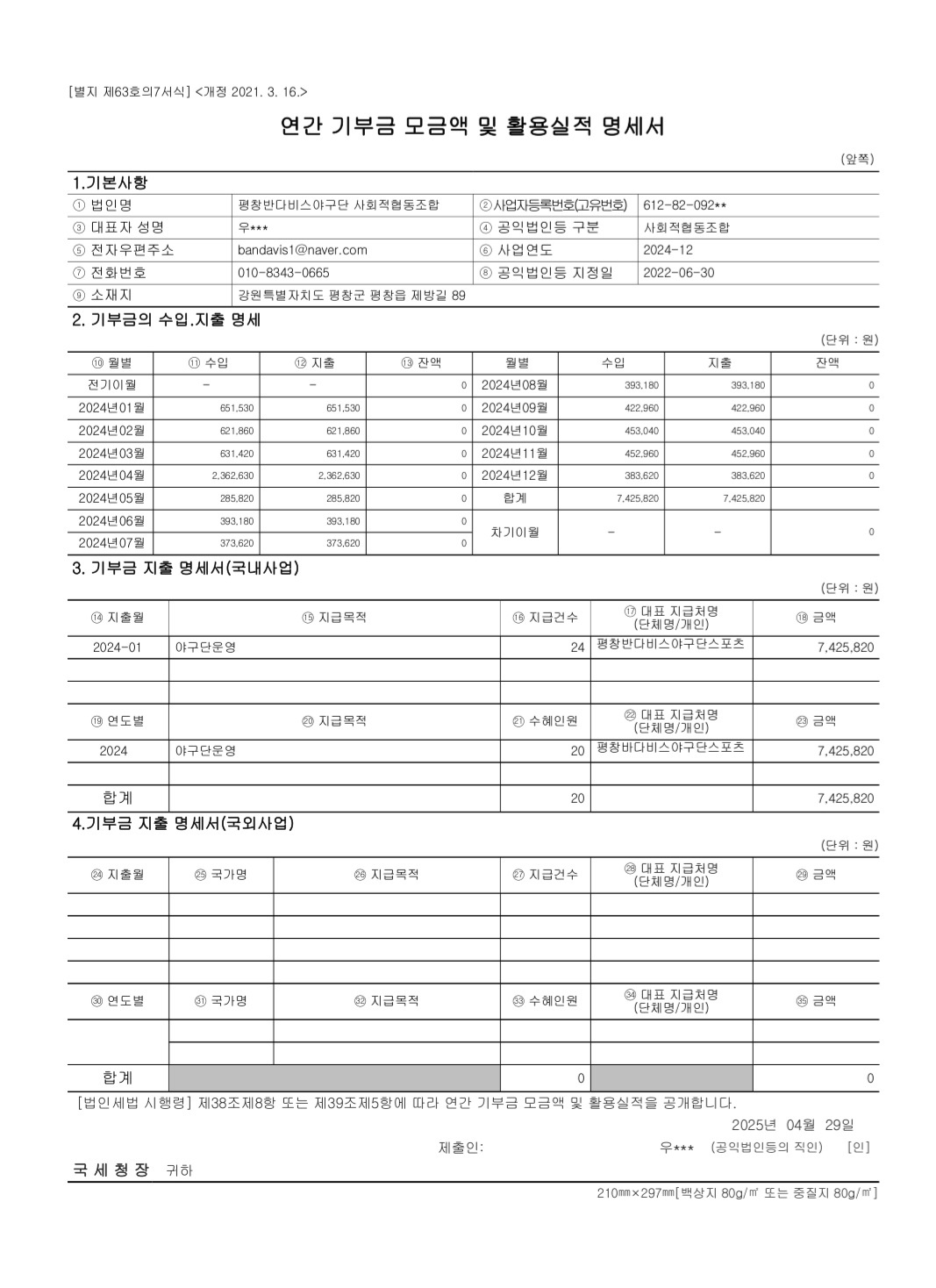 [별지 제63호의7서식] <개정 2021. 3. 16.>

연간 기부금 모금액 및 활용실적 명세서

(앞쪽)

1.기본사항

| ① 법인명 | 평창반다비스야구단 사회적협동조합 | ②사업자등록번호(고유번호) | 612-82-092** |
|---|---|---|---|
| ③ 대표자 성명 | 우*** | ④ 공익법인등 구분 | 사회적협동조합 |
| ⑤ 전자우편주소 | bandavis1@naver.com | ⑥ 사업연도 | 2024-12 |
| ⑦ 전화번호 | 010-8343-0665 | ⑧ 공익법인등 지정일 | 2022-06-30 |
| ⑨ 소재지 | 강원특별자치도 평창군 평창읍 제방길 89 | | |

2. 기부금의 수입.지출 명세

(단위 : 원)

| ⑩ 월별 | ⑪ 수입 | ⑫ 지출 | ⑬ 잔액 | 월별 | 수입 | 지출 | 잔액 |
|---|---|---|---|---|---|---|---|
| 전기이월 | - | - | 0 | 2024년08월 | 393,180 | 393,180 | 0 |
| 2024년01월 | 651,530 | 651,530 | 0 | 2024년09월 | 422,960 | 422,960 | 0 |
| 2024년02월 | 621,860 | 621,860 | 0 | 2024년10월 | 453,040 | 453,040 | 0 |
| 2024년03월 | 631,420 | 631,420 | 0 | 2024년11월 | 452,960 | 452,960 | 0 |
| 2024년04월 | 2,362,630 | 2,362,630 | 0 | 2024년12월 | 383,620 | 383,620 | 0 |
| 2024년05월 | 285,820 | 285,820 | 0 | 합계 | 7,425,820 | 7,425,820 | |
| 2024년06월 | 393,180 | 393,180 | 0 | 차기이월 | - | - | 0 |
| 2024년07월 | 373,620 | 373,620 | 0 | | | | |

3. 기부금 지출 명세서(국내사업)

(단위 : 원)

| ⑭ 지출월 | ⑮ 지급목적 | ⑯ 지급건수 | ⑰ 대표 지급처명 (단체명/개인) | ⑱ 금액 |
|---|---|---|---|---|
| 2024-01 | 야구단운영 | 24 | 평창반다비스야구단스포츠 | 7,425,820 |
| | | | | |
| | | | | |
| ⑲ 연도별 | ⑳ 지급목적 | ㉑ 수혜인원 | ㉒ 대표 지급처명 (단체명/개인) | ㉓ 금액 |
| 2024 | 야구단운영 | 20 | 평창바다비스야구단스포츠 | 7,425,820 |
| | | | | |
| 합계 | | 20 | | 7,425,820 |

4.기부금 지출 명세서(국외사업)

(단위 : 원)

| ㉔ 지출월 | ㉕ 국가명 | ㉖ 지급목적 | ㉗ 지급건수 | ㉘ 대표 지급처명 (단체명/개인) | ㉙ 금액 |
|---|---|---|---|---|---|
| | | | | | |
| | | | | | |
| | | | | | |
| | | | | | |
| ㉚ 연도별 | ㉛ 국가명 | ㉜ 지급목적 | ㉝ 수혜인원 | ㉞ 대표 지급처명 (단체명/개인) | ㉟ 금액 |
| | | | | | |
| | | | | | |
| 합계 | | | 0 | | 0 |

[법인세법 시행령] 제38조제8항 또는 제39조제5항에 따라 연간 기부금 모금액 및 활용실적을 공개합니다.

2025년 04월 29일

제출인: 우*** (공익법인등의 직인) [인]

국 세 청 장 귀하

210㎜×297㎜[백상지 80g/㎡ 또는 중질지 80g/㎡]